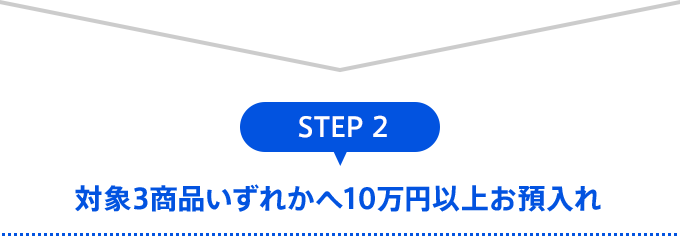 STEP 2

対象3商品いずれかへ10万円以上お預入れ